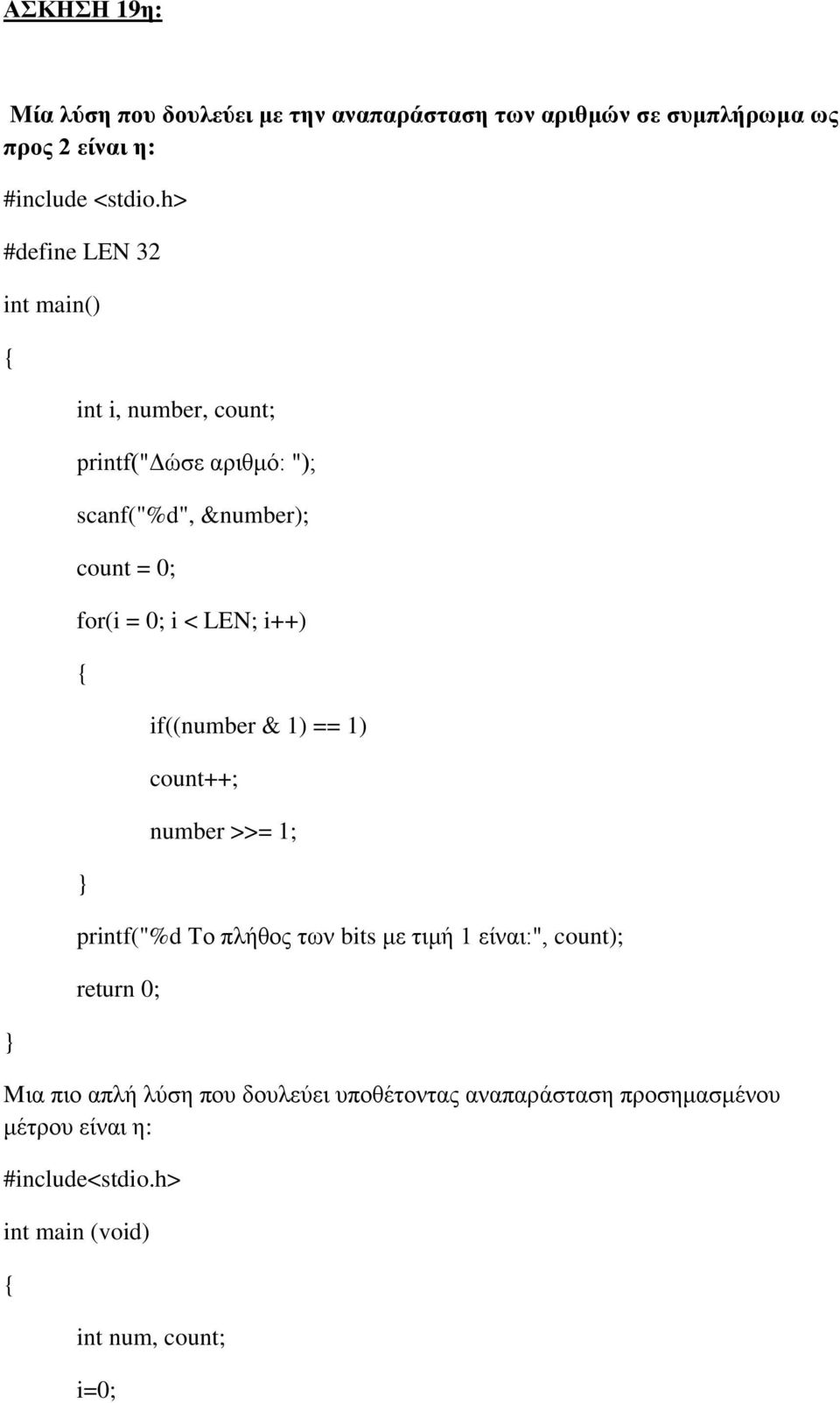 ΑΣΚΗΣΗ 19η:

Μία λύση που δουλεύει με την αναπαράσταση των αριθμών σε συμπλήρωμα ως προς 2 είναι η:

#include <stdio.h>

#define LEN 32

int main()

{

int i, number, count;

printf("Δώσε αριθμό: ");

scanf("%d", &number);

count = 0;

for(i = 0; i < LEN; i++)

{

if((number & 1) == 1)

count++;

number >>= 1;

}

printf("%d Το πλήθος των bits με τιμή 1 είναι:", count);

return 0;

}

Μια πιο απλή λύση που δουλεύει υποθέτοντας αναπαράσταση προσημασμένου μέτρου είναι η:

#include<stdio.h>

int main (void)

{

int num, count;

i=0;